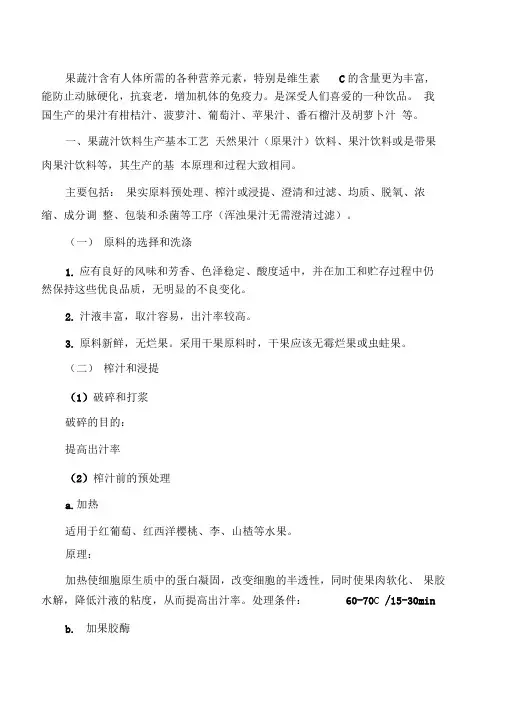 果蔬汁含有人体所需的各种营养元素，特别是维生素 C 的含量更为丰富，能防止动脉硬化，抗衰老，增加机体的免疫力。是深受人们喜爱的一种饮品。 我国生产的果汁有柑桔汁、菠萝汁、葡萄汁、苹果汁、番石榴汁及胡萝卜汁 等。

一、果蔬汁饮料生产基本工艺 天然果汁（原果汁）饮料、果汁饮料或是带果肉果汁饮料等，其生产的基 本原理和过程大致相同。

主要包括： 果实原料预处理、榨汁或浸提、澄清和过滤、均质、脱氧、浓缩、成分调 整、包装和杀菌等工序（浑浊果汁无需澄清过滤）。

（一） 原料的选择和洗涤

1. 应有良好的风味和芳香、色泽稳定、酸度适中，并在加工和贮存过程中仍然保持这些优良品质，无明显的不良变化。

2. 汁液丰富，取汁容易，出汁率较高。

3. 原料新鲜，无烂果。采用干果原料时，干果应该无霉烂果或虫蛀果。

（二） 榨汁和浸提

（1）破碎和打浆

破碎的目的：

提高出汁率

（2）榨汁前的预处理

a. 加热

适用于红葡萄、红西洋樱桃、李、山楂等水果。

原理：

加热使细胞原生质中的蛋白凝固，改变细胞的半透性，同时使果肉软化、 果胶水解，降低汁液的粘度，从而提高出汁率。处理条件： 60-70C /15-30min

b. 加果胶酶